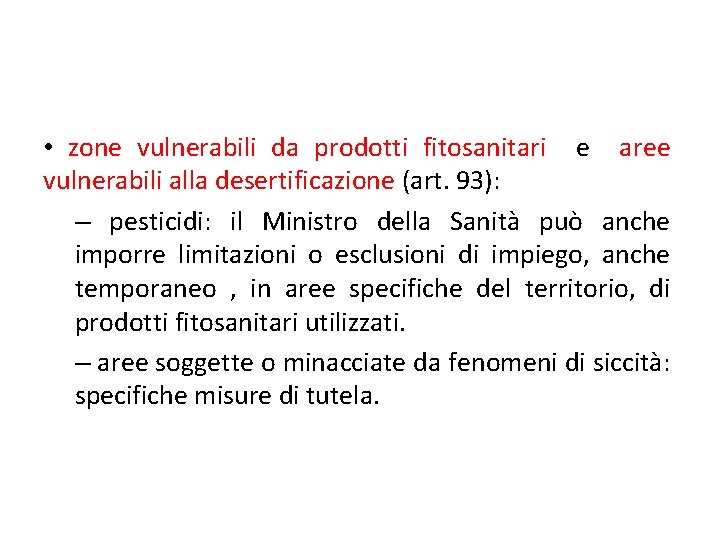 • zone vulnerabili da prodotti fitosanitari e aree vulnerabili alla desertificazione (art. 93):

– pesticidi: il Ministro della Sanità può anche imporre limitazioni o esclusioni di impiego, anche temporaneo , in aree specifiche del territorio, di prodotti fitosanitari utilizzati.

– aree soggette o minacciate da fenomeni di siccità: specifiche misure di tutela.